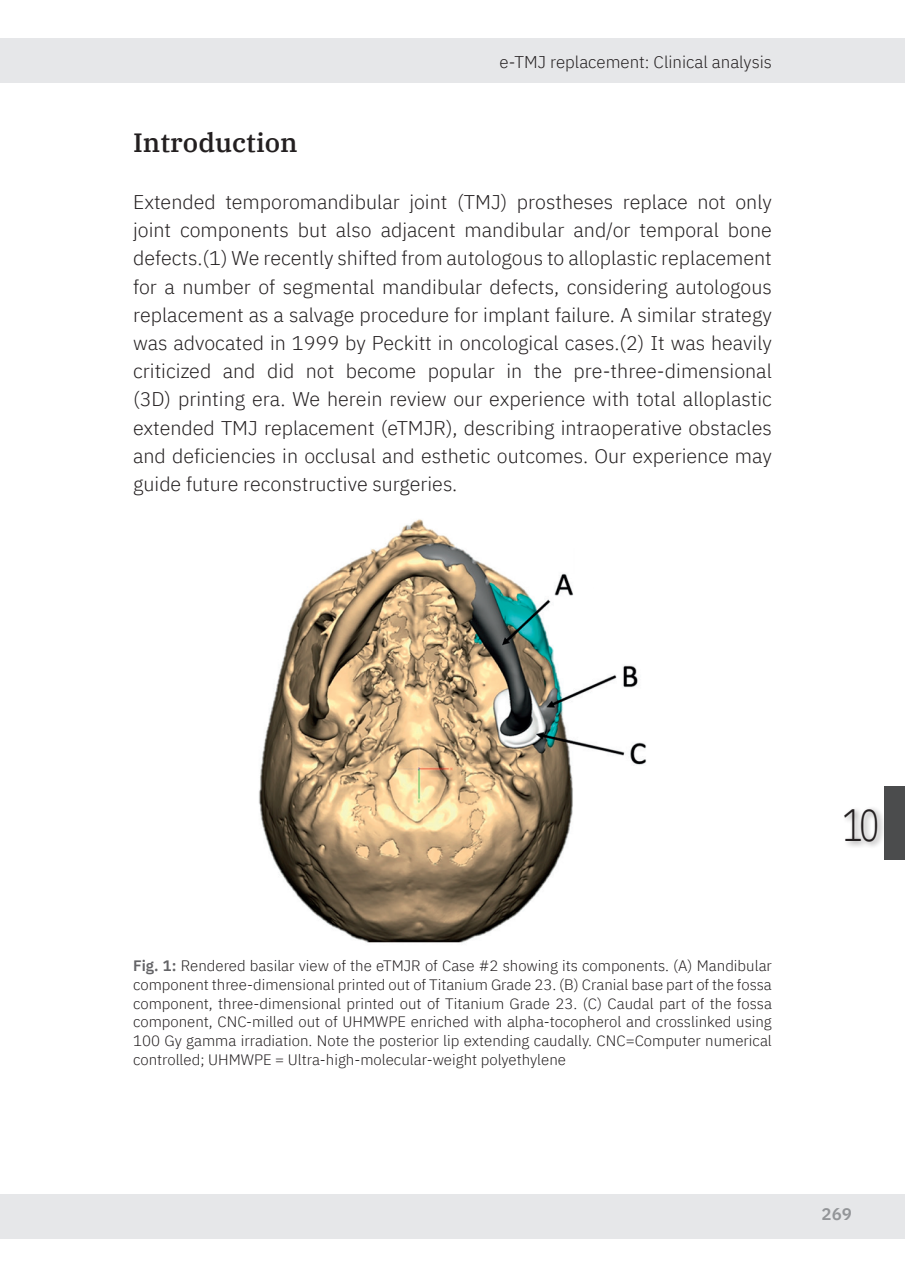 e-TMJ replacement: Clinical analysis

Introduction

Extended temporomandibular joint (TMJ) prostheses replace not only joint components but also adjacent mandibular and/or temporal bone defects.(1) We recently shifted from autologous to alloplastic replacement for a number of segmental mandibular defects, considering autologous replacement as a salvage procedure for implant failure. A similar strategy was advocated in 1999 by Peckitt in oncological cases.(2) It was heavily criticized and did not become popular in the pre-three-dimensional (3D) printing era. We herein review our experience with total alloplastic extended TMJ replacement (eTMJR), describing intraoperative obstacles and deficiencies in occlusal and esthetic outcomes. Our experience may guide future reconstructive surgeries.

A

B

C

10

Fig. 1: Rendered basilar view of the eTMJR of Case #2 showing its components. (A) Mandibular component three-dimensional printed out of Titanium Grade 23. (B) Cranial base part of the fossa component, three-dimensional printed out of Titanium Grade 23. (C) Caudal part of the fossa component, CNC-milled out of UHMWPE enriched with alpha-tocopherol and crosslinked using 100 Gy gamma irradiation. Note the posterior lip extending caudally. CNC=Computer numerical controlled; UHMWPE = Ultra-high-molecular-weight polyethylene

269